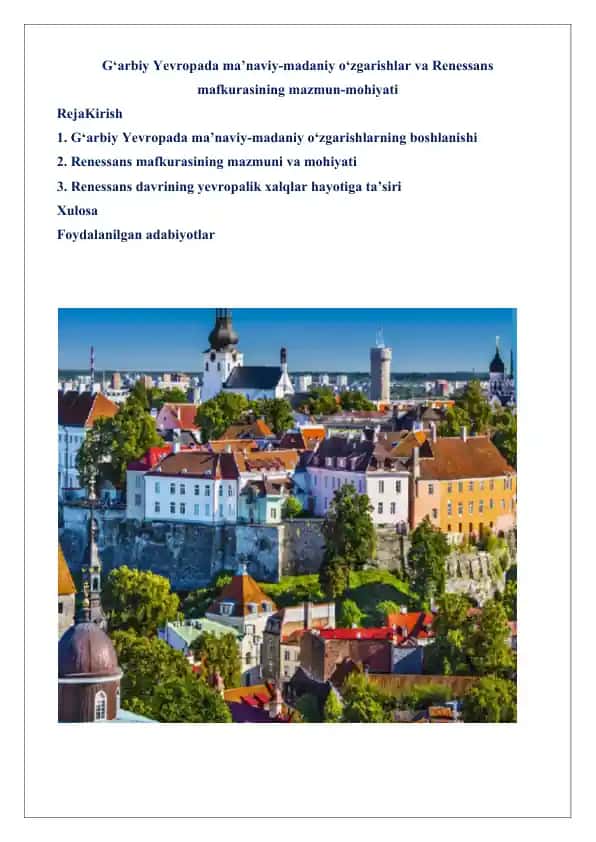 G‘arbiy Yevropada ma’naviy-madaniy o‘zgarishlar va Renessans mafkurasining mazmun-mohiyati

RejaKirish

1. G‘arbiy Yevropada ma’naviy-madaniy o‘zgarishlarning boshlanishi

2. Renessans mafkurasining mazmuni va mohiyati

3. Renessans davrining yevropalik xalqlar hayotiga ta’siri

Xulosa

Foydalanilgan adabiyotlar